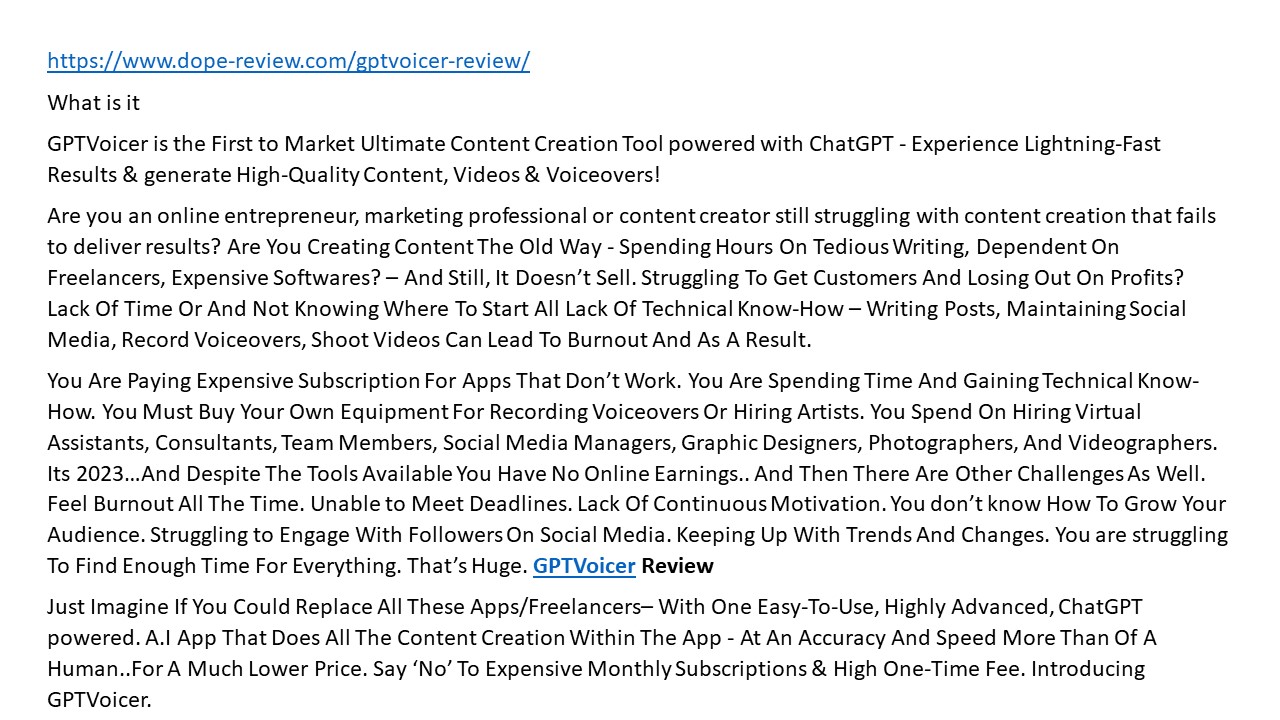 https://www.dope-review.com/gptvoicer-review/

What is it

GPTVoicer is the First to Market Ultimate Content Creation Tool powered with ChatGPT - Experience Lightning-Fast Results & generate High-Quality Content, Videos & Voiceovers!

Are you an online entrepreneur, marketing professional or content creator still struggling with content creation that fails to deliver results? Are You Creating Content The Old Way - Spending Hours On Tedious Writing, Dependent On Freelancers, Expensive Softwares? – And Still, It Doesn't Sell. Struggling To Get Customers And Losing Out On Profits? Lack Of Time Or And Not Knowing Where To Start All Lack Of Technical Know-How – Writing Posts, Maintaining Social Media, Record Voiceovers, Shoot Videos Can Lead To Burnout And As A Result.

You Are Paying Expensive Subscription For Apps That Don't Work. You Are Spending Time And Gaining Technical Know-How. You Must Buy Your Own Equipment For Recording Voiceovers Or Hiring Artists. You Spend On Hiring Virtual Assistants, Consultants, Team Members, Social Media Managers, Graphic Designers, Photographers, And Videographers. Its 2023…And Despite The Tools Available You Have No Online Earnings.. And Then There Are Other Challenges As Well. Feel Burnout All The Time. Unable to Meet Deadlines. Lack Of Continuous Motivation. You don't know How To Grow Your Audience. Struggling to Engage With Followers On Social Media. Keeping Up With Trends And Changes. You are struggling To Find Enough Time For Everything. That's Huge. GPTVoicer Review

Just Imagine If You Could Replace All These Apps/Freelancers– With One Easy-To-Use, Highly Advanced, ChatGPT powered. A.I App That Does All The Content Creation Within The App - At An Accuracy And Speed More Than Of A Human..For A Much Lower Price. Say 'No' To Expensive Monthly Subscriptions & High One-Time Fee. Introducing GPTVoicer.